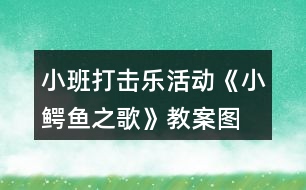 小班打击乐活动《小鳄鱼之歌》教案图